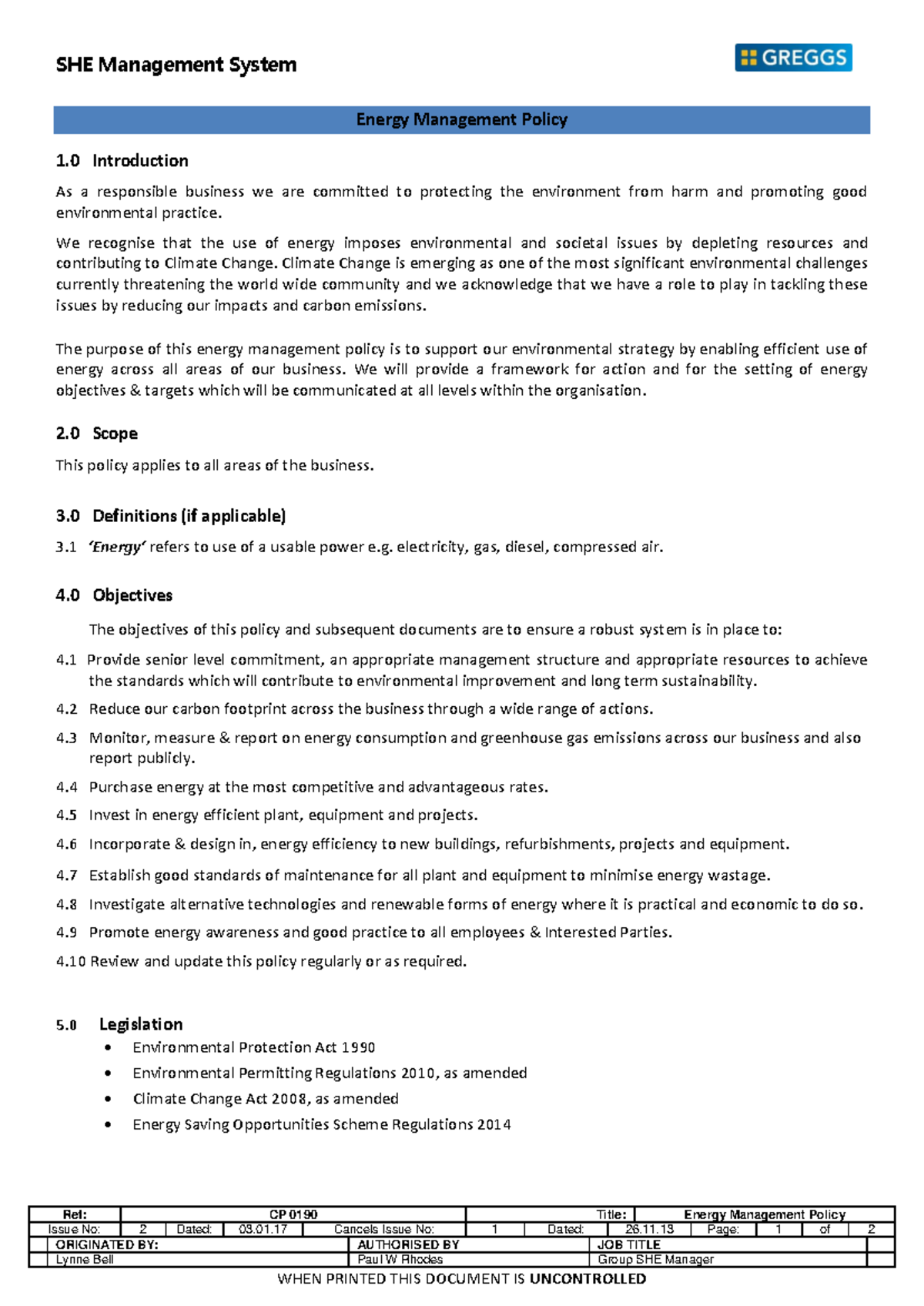 SHE Management System

GREGGS

Energy Management Policy

1.0 Introduction

As a responsible business we are committed to protecting the environment from harm and promoting good environmental practice.

We recognise that the use of energy imposes environmental and societal issues by depleting resources and contributing to Climate Change. Climate Change is emerging as one of the most significant environmental challenges currently threatening the world wide community and we acknowledge that we have a role to play in tackling these issues by reducing our impacts and carbon emissions.

The purpose of this energy management policy is to support our environmental strategy by enabling efficient use of energy across all areas of our business. We will provide a framework for action and for the setting of energy objectives & targets which will be communicated at all levels within the organisation.

2.0 Scope

This policy applies to all areas of the business.

3.0 Definitions (if applicable)

3.1 'Energy' refers to use of a usable power e.g. electricity, gas, diesel, compressed air.

4.0 Objectives

The objectives of this policy and subsequent documents are to ensure a robust system is in place to:

4.1 Provide senior level commitment, an appropriate management structure and appropriate resources to achieve the standards which will contribute to environmental improvement and long term sustainability.

4.2 Reduce our carbon footprint across the business through a wide range of actions.

4.3 Monitor, measure & report on energy consumption and greenhouse gas emissions across our business and also report publicly.

4.4 Purchase energy at the most competitive and advantageous rates.

4.5 Invest in energy efficient plant, equipment and projects.

4.6 Incorporate & design in, energy efficiency to new buildings, refurbishments, projects and equipment.

4.7 Establish good standards of maintenance for all plant and equipment to minimise energy wastage.

4.8 Investigate alternative technologies and renewable forms of energy where it is practical and economic to do so.

4.9 Promote energy awareness and good practice to all employees & Interested Parties.

4.10 Review and update this policy regularly or as required.

5.0 Legislation

• Environmental Protection Act 1990
• Environmental Permitting Regulations 2010, as amended
• Climate Change Act 2008, as amended
• Energy Saving Opportunities Scheme Regulations 2014

Ref: CP 0190 Title: Energy Management Policy
Issue No: 2 Dated: 03.01.17 Cancels Issue No: 1 Dated: 26.11.13 Page: 1 of 2
ORIGINATED BY: AUTHORISED BY JOB TITLE
Lynne Bell Paul W Rhodes Group SHE Manager

WHEN PRINTED THIS DOCUMENT IS UNCONTROLLED